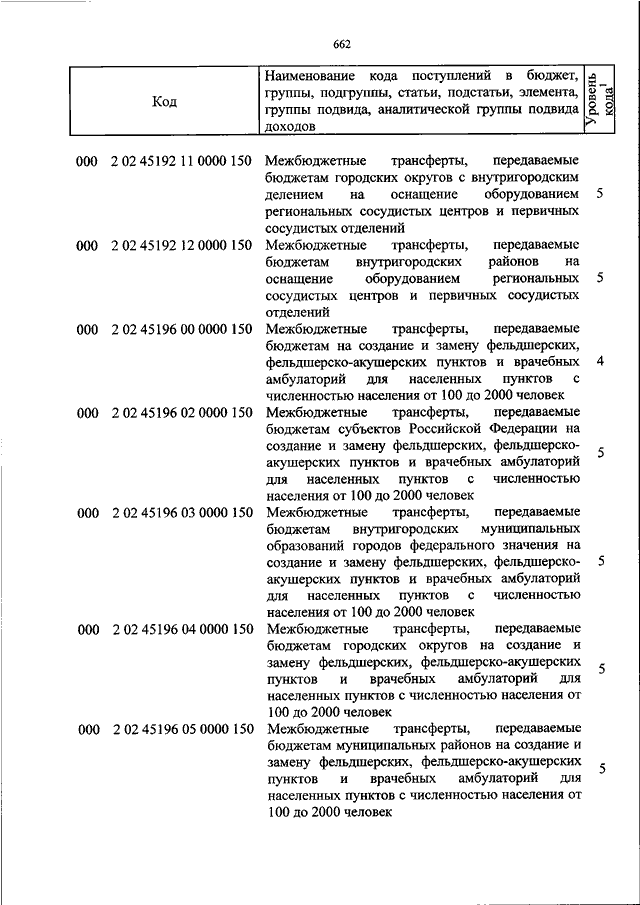 662

| Код | Наименование кода поступлений в бюджет, группы, подгруппы, статьи, подстатьи, элемента, группы подвида, аналитической группы подвида доходов | Уровень кода$^1$ |
|---|---|---|
| 000 2 02 45192 11 0000 150 | Межбюджетные трансферты, передаваемые бюджетам городских округов с внутригородским делением на оснащение оборудованием региональных сосудистых центров и первичных сосудистых отделений | 5 |
| 000 2 02 45192 12 0000 150 | Межбюджетные трансферты, передаваемые бюджетам внутригородских районов на оснащение оборудованием региональных сосудистых центров и первичных сосудистых отделений | 5 |
| 000 2 02 45196 00 0000 150 | Межбюджетные трансферты, передаваемые бюджетам на создание и замену фельдшерских, фельдшерско-акушерских пунктов и врачебных амбулаторий для населенных пунктов с численностью населения от 100 до 2000 человек | 4 |
| 000 2 02 45196 02 0000 150 | Межбюджетные трансферты, передаваемые бюджетам субъектов Российской Федерации на создание и замену фельдшерских, фельдшерско-акушерских пунктов и врачебных амбулаторий для населенных пунктов с численностью населения от 100 до 2000 человек | 5 |
| 000 2 02 45196 03 0000 150 | Межбюджетные трансферты, передаваемые бюджетам внутригородских муниципальных образований городов федерального значения на создание и замену фельдшерских, фельдшерско-акушерских пунктов и врачебных амбулаторий для населенных пунктов с численностью населения от 100 до 2000 человек | 5 |
| 000 2 02 45196 04 0000 150 | Межбюджетные трансферты, передаваемые бюджетам городских округов на создание и замену фельдшерских, фельдшерско-акушерских пунктов и врачебных амбулаторий для населенных пунктов с численностью населения от 100 до 2000 человек | 5 |
| 000 2 02 45196 05 0000 150 | Межбюджетные трансферты, передаваемые бюджетам муниципальных районов на создание и замену фельдшерских, фельдшерско-акушерских пунктов и врачебных амбулаторий для населенных пунктов с численностью населения от 100 до 2000 человек | 5 |